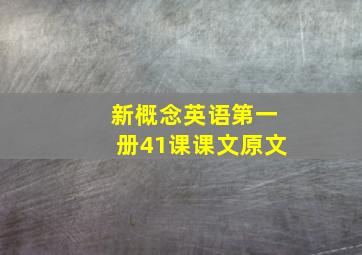 新概念英语第一册41课课文原文